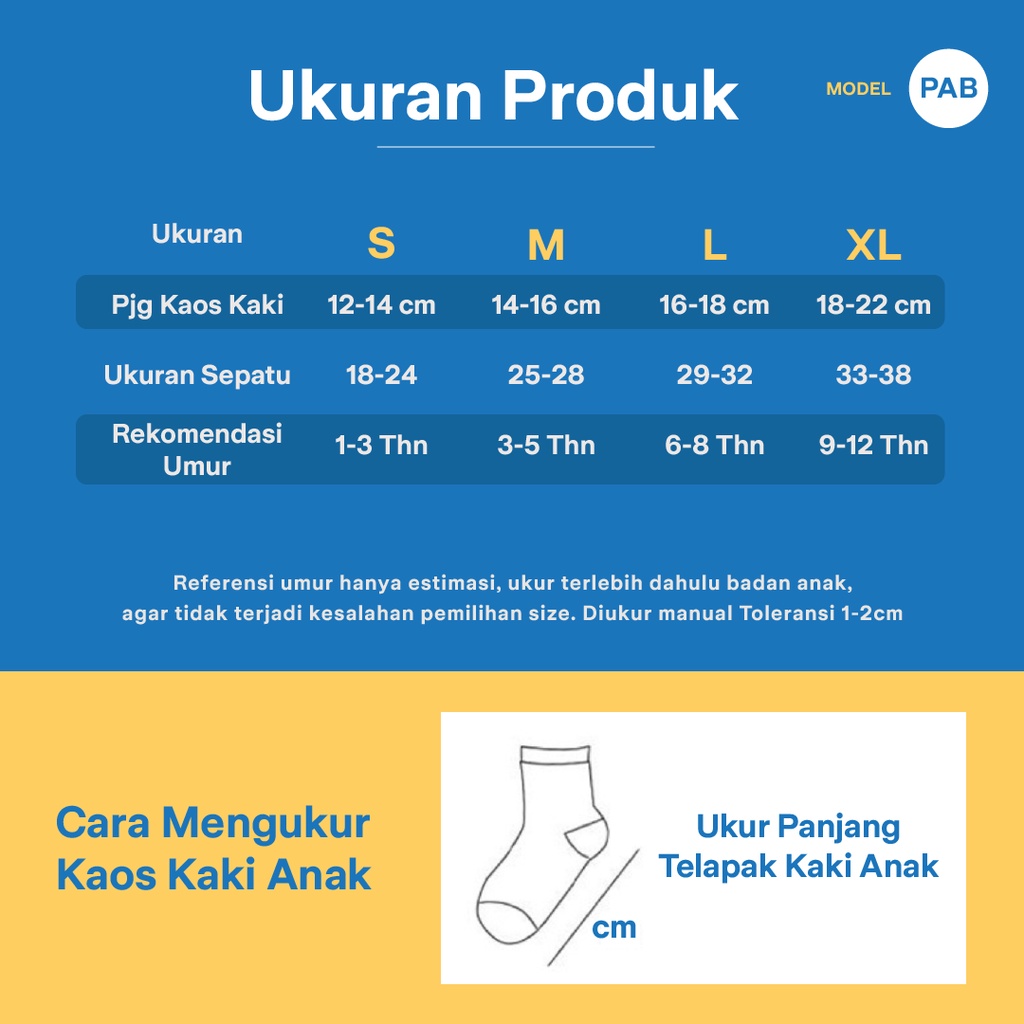 Ukuran Produk

MODEL PAB

| Ukuran | S | M | L | XL |
|---|---|---|---|---|
| Pjg Kaos Kaki | 12-14 cm | 14-16 cm | 16-18 cm | 18-22 cm |
| Ukuran Sepatu | 18-24 | 25-28 | 29-32 | 33-38 |
| Rekomendasi Umur | 1-3 Thn | 3-5 Thn | 6-8 Thn | 9-12 Thn |

Referensi umur hanya estimasi, ukur terlebih dahulu badan anak, agar tidak terjadi kesalahan pemilihan size. Diukur manual Toleransi 1-2cm

Cara Mengukur Kaos Kaki Anak

cm

Ukur Panjang Telapak Kaki Anak